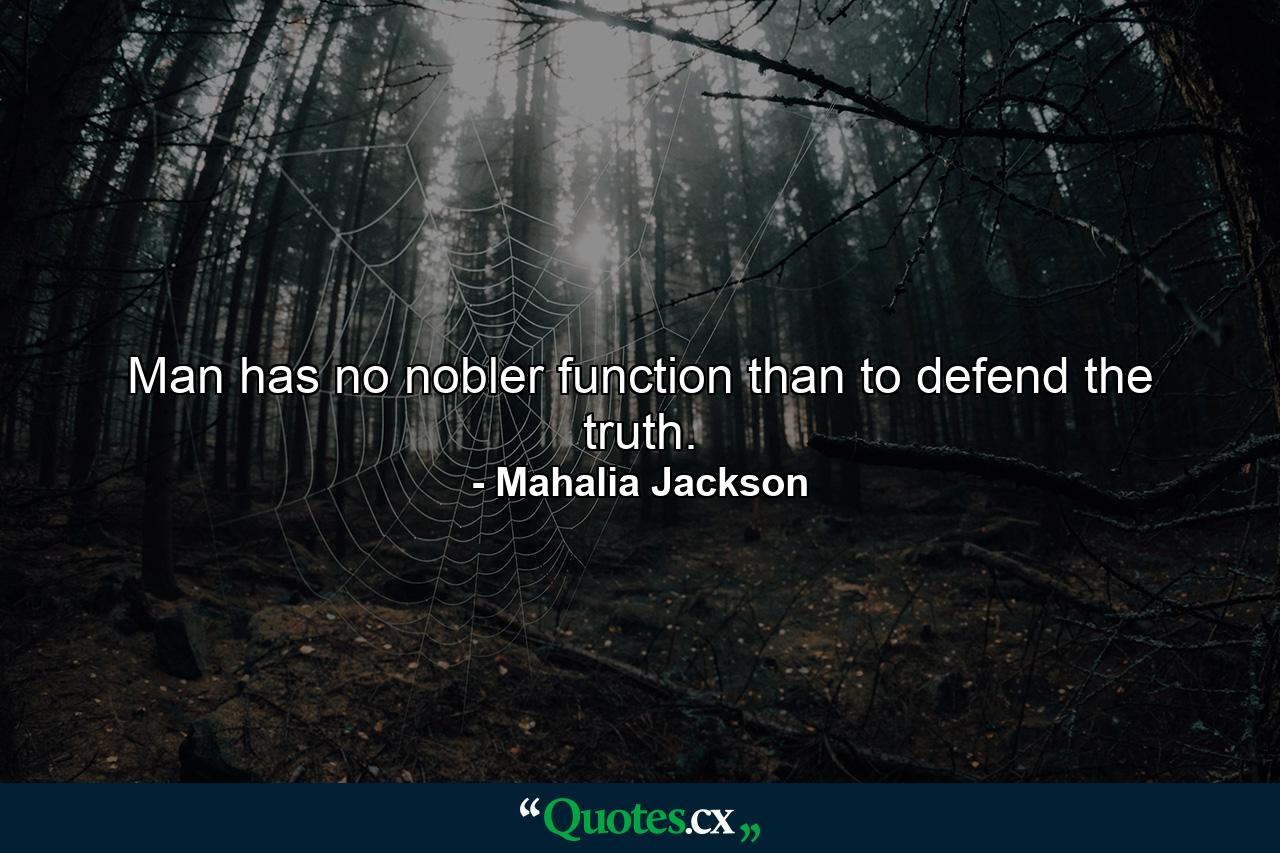 Man has no nobler function than to defend the truth.
- Mahalia Jackson

“Quotes.cx„